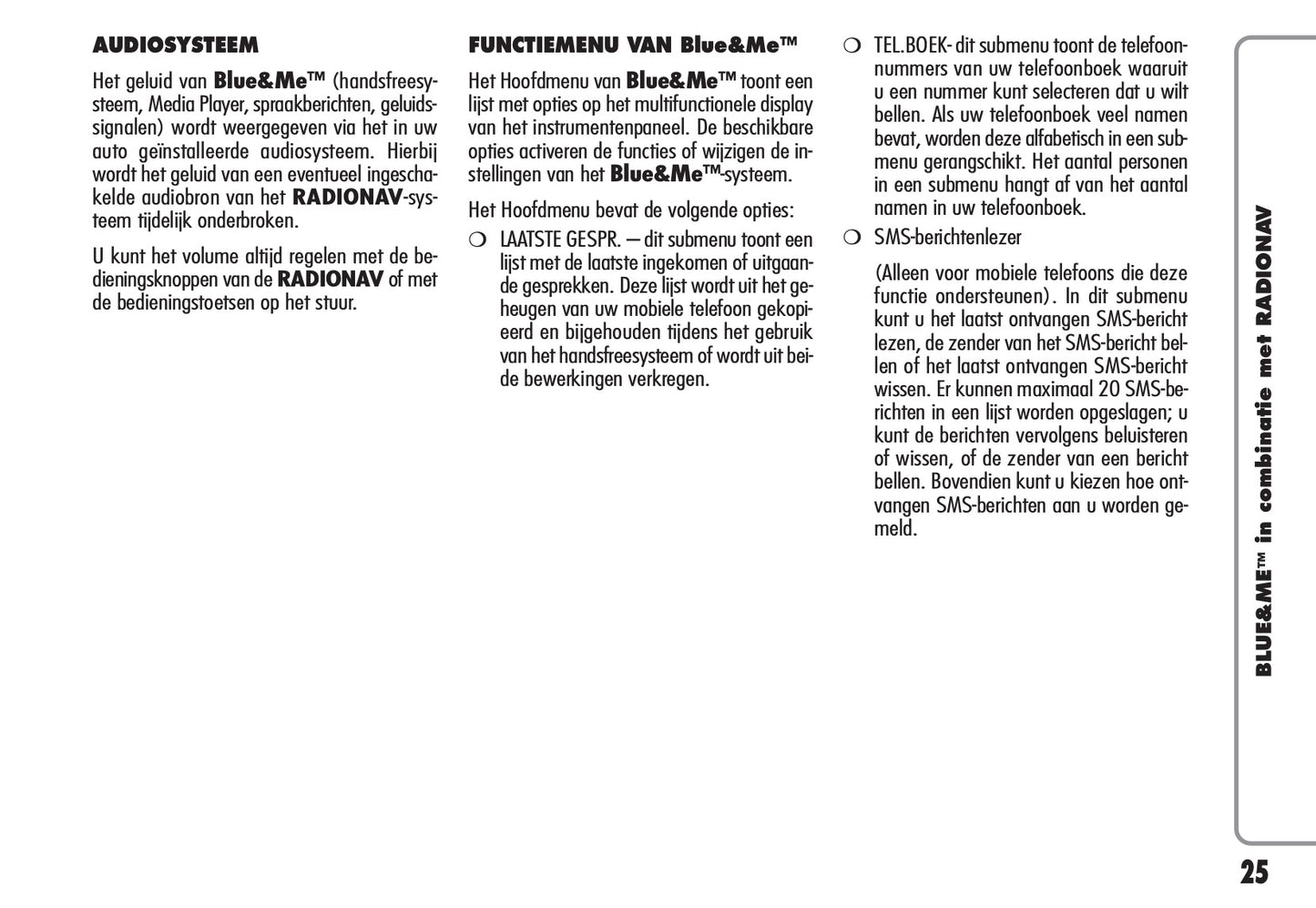 AUDIOSYSTEEM

Het geluid van Blue&Me™ (handsfreesysteem, Media Player, spraakberichten, geluidssignalen) wordt weergegeven via het in uw auto geïnstalleerde audiosysteem. Hierbij wordt het geluid van een eventueel ingeschakelde audiobron van het RADIONAV-systeem tijdelijk onderbroken.

U kunt het volume altijd regelen met de bedieningsknoppen van de RADIONAV of met de bedieningstoetsen op het stuur.

FUNCTIEMENU VAN Blue&Me™

Het Hoofdmenu van Blue&Me™ toont een lijst met opties op het multifunctionele display van het instrumentenpaneel. De beschikbare opties activeren de functies of wijzigen de instellingen van het Blue&Me™-systeem.

Het Hoofdmenu bevat de volgende opties:

❍ LAATSTE GESPR. – dit submenu toont een lijst met de laatste ingekomen of uitgaande gesprekken. Deze lijst wordt uit het geheugen van uw mobiele telefoon gekopieerd en bijgehouden tijdens het gebruik van het handsfreesysteem of wordt uit beide bewerkingen verkregen.

❍ TEL.BOEK- dit submenu toont de telefoonnummers van uw telefoonboek waaruit u een nummer kunt selecteren dat u wilt bellen. Als uw telefoonboek veel namen bevat, worden deze alfabetisch in een submenu gerangschikt. Het aantal personen in een submenu hangt af van het aantal namen in uw telefoonboek.

❍ SMS-berichtenlezer

(Alleen voor mobiele telefoons die deze functie ondersteunen). In dit submenu kunt u het laatst ontvangen SMS-bericht lezen, de zender van het SMS-bericht bellen of het laatst ontvangen SMS-bericht wissen. Er kunnen maximaal 20 SMS-berichten in een lijst worden opgeslagen; u kunt de berichten vervolgens beluisteren of wissen, of de zender van een bericht bellen. Bovendien kunt u kiezen hoe ontvangen SMS-berichten aan u worden gemeld.

BLUE&ME™ in combinatie met RADIONAV

25